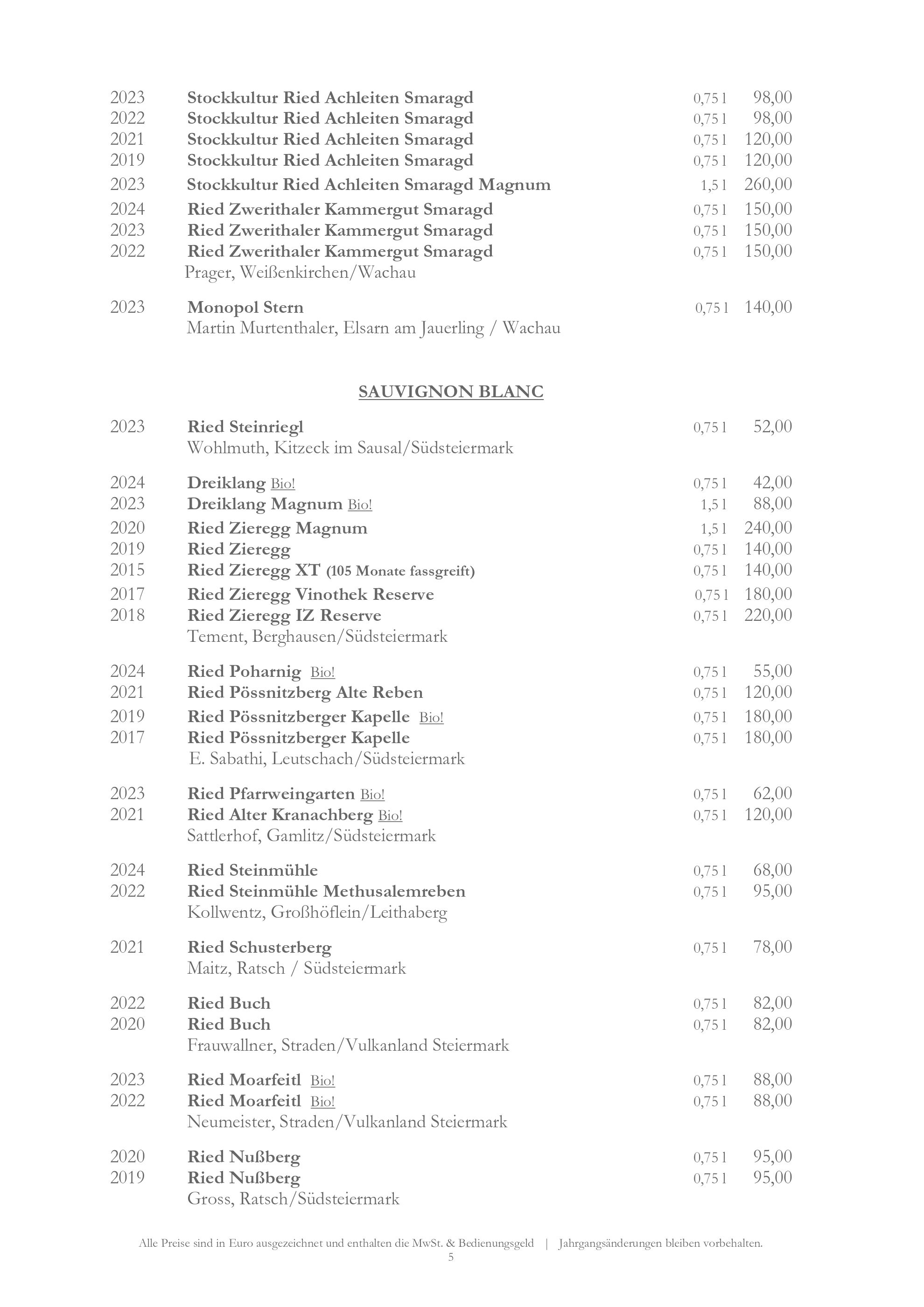 2023 Stockkultur Ried Achleiten Smaragd 0,75 l 98,00
2022 Stockkultur Ried Achleiten Smaragd 0,75 l 98,00
2021 Stockkultur Ried Achleiten Smaragd 0,75 l 120,00
2019 Stockkultur Ried Achleiten Smaragd 0,75 l 120,00
2023 Stockkultur Ried Achleiten Smaragd Magnum 1,5 l 260,00
2024 Ried Zwerithaler Kammergut Smaragd 0,75 l 150,00
2023 Ried Zwerithaler Kammergut Smaragd 0,75 l 150,00
2022 Ried Zwerithaler Kammergut Smaragd 0,75 l 150,00
Prager, Weißenkirchen/Wachau

2023 Monopol Stern 0,75 l 140,00
Martin Murtenthaler, Elsarn am Jauerling / Wachau

SAUVIGNON BLANC

2023 Ried Steinriegl 0,75 l 52,00
Wohlmuth, Kitzeck im Sausal/Südsteiermark

2024 Dreiklang Bio! 0,75 l 42,00
2023 Dreiklang Magnum Bio! 1,5 l 88,00
2020 Ried Zieregg Magnum 1,5 l 240,00
2019 Ried Zieregg 0,75 l 140,00
2015 Ried Zieregg XT (105 Monate fassgreift) 0,75 l 140,00
2017 Ried Zieregg Vinothek Reserve 0,75 l 180,00
2018 Ried Zieregg IZ Reserve 0,75 l 220,00
Tement, Berghausen/Südsteiermark

2024 Ried Poharnig Bio! 0,75 l 55,00
2021 Ried Pössnitzberg Alte Reben 0,75 l 120,00
2019 Ried Pössnitzberger Kapelle Bio! 0,75 l 180,00
2017 Ried Pössnitzberger Kapelle 0,75 l 180,00
E. Sabathi, Leutschach/Südsteiermark

2023 Ried Pfarrweingarten Bio! 0,75 l 62,00
2021 Ried Alter Kranachberg Bio! 0,75 l 120,00
Sattlerhof, Gamlitz/Südsteiermark

2024 Ried Steinmühle 0,75 l 68,00
2022 Ried Steinmühle Methusalemreben 0,75 l 95,00
Kollwentz, Großhöflein/Leithaberg

2021 Ried Schusterberg 0,75 l 78,00
Maitz, Ratsch / Südsteiermark

2022 Ried Buch 0,75 l 82,00
2020 Ried Buch 0,75 l 82,00
Frauwallner, Straden/Vulkanland Steiermark

2023 Ried Moarfeitl Bio! 0,75 l 88,00
2022 Ried Moarfeitl Bio! 0,75 l 88,00
Neumeister, Straden/Vulkanland Steiermark

2020 Ried Nußberg 0,75 l 95,00
2019 Ried Nußberg 0,75 l 95,00
Gross, Ratsch/Südsteiermark

Alle Preise sind in Euro ausgezeichnet und enthalten die MwSt. & Bedienungsgeld | Jahrgangsänderungen bleiben vorbehalten.
5